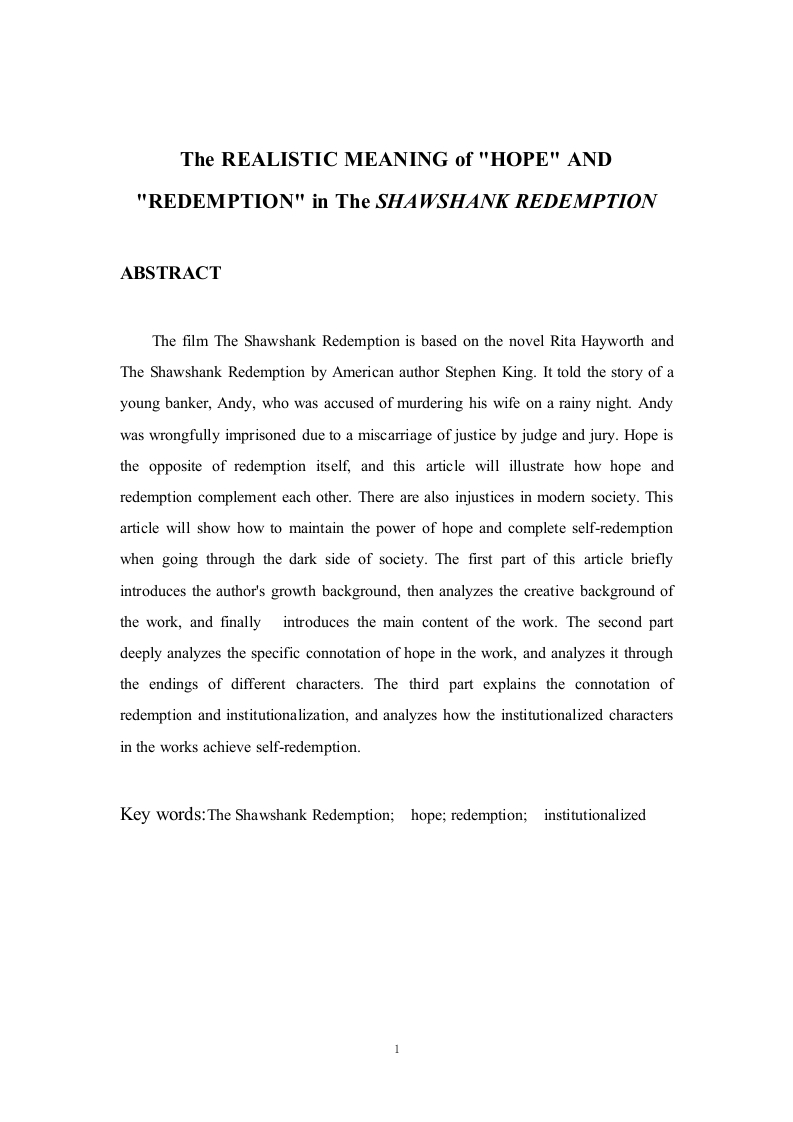 The REALISTIC MEANING of "HOPE" AND "REDEMPTION" in The SHAWSHANK REDEMPTION

ABSTRACT

The film The Shawshank Redemption is based on the novel Rita Hayworth and The Shawshank Redemption by American author Stephen King. It told the story of a young banker, Andy, who was accused of murdering his wife on a rainy night. Andy was wrongfully imprisoned due to a miscarriage of justice by judge and jury. Hope is the opposite of redemption itself, and this article will illustrate how hope and redemption complement each other. There are also injustices in modern society. This article will show how to maintain the power of hope and complete self-redemption when going through the dark side of society. The first part of this article briefly introduces the author's growth background, then analyzes the creative background of the work, and finally introduces the main content of the work. The second part deeply analyzes the specific connotation of hope in the work, and analyzes it through the endings of different characters. The third part explains the connotation of redemption and institutionalization, and analyzes how the institutionalized characters in the works achieve self-redemption.

Key words:The Shawshank Redemption; hope; redemption; institutionalized

1